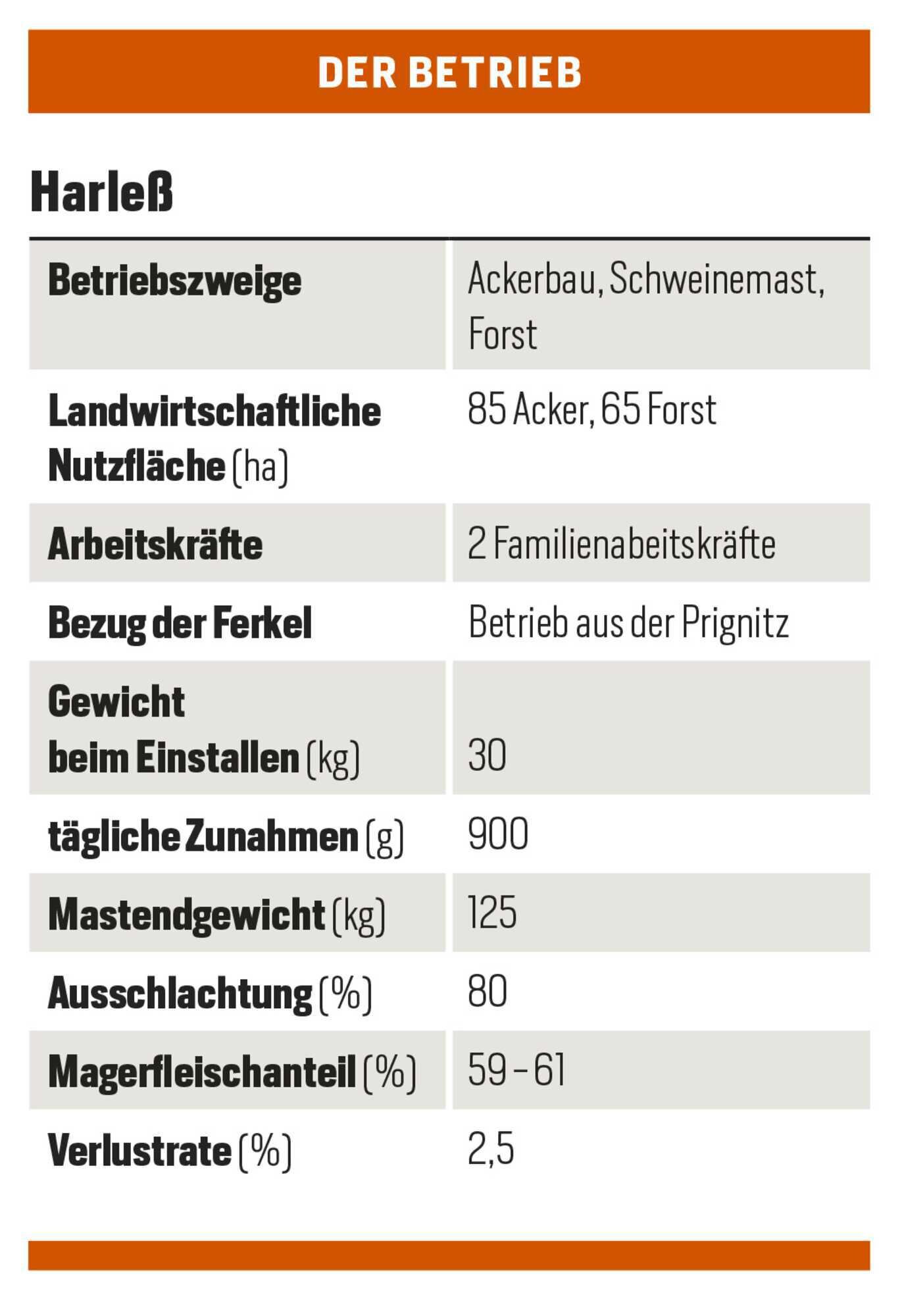 DER BETRIEB

Harleß

| | |
|---|---|
| Betriebszweige | Ackerbau, Schweinemast, Forst |
| Landwirtschaftliche Nutzfläche (ha) | 85 Acker, 65 Forst |
| Arbeitskräfte | 2 Familienabeitskräfte |
| Bezug der Ferkel | Betrieb aus der Prignitz |
| Gewicht beim Einstallen (kg) | 30 |
| tägliche Zunahmen (g) | 900 |
| Mastendgewicht (kg) | 125 |
| Ausschlachtung (%) | 80 |
| Magerfleischanteil (%) | 59 – 61 |
| Verlustrate (%) | 2,5 |